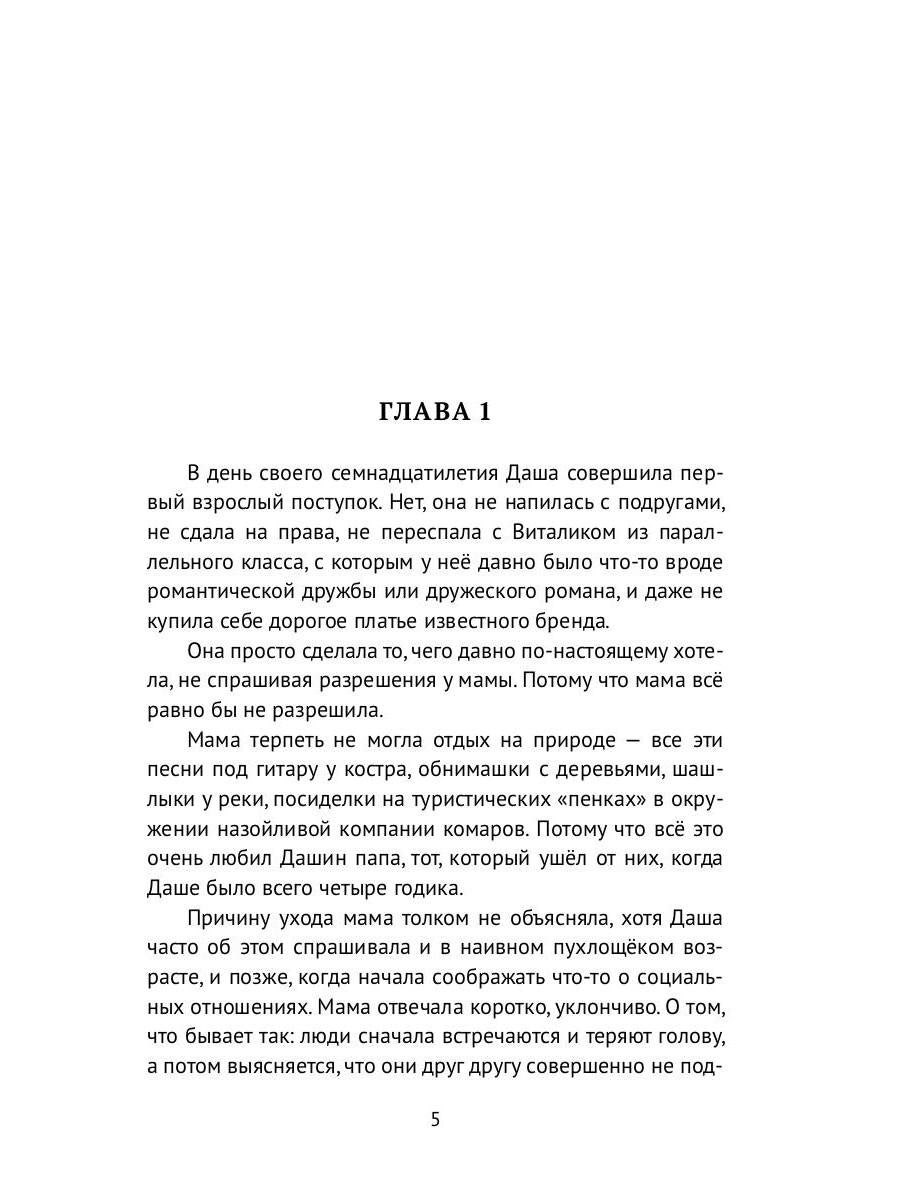 ГЛАВА 1

В день своего семнадцатилетия Даша совершила первый взрослый поступок. Нет, она не напилась с подругами, не сдала на права, не переспала с Виталиком из параллельного класса, с которым у неё давно было что-то вроде романтической дружбы или дружеского романа, и даже не купила себе дорогое платье известного бренда.

Она просто сделала то, чего давно по-настоящему хотела, не спрашивая разрешения у мамы. Потому что мама всё равно бы не разрешила.

Мама терпеть не могла отдых на природе — все эти песни под гитару у костра, обнимашки с деревьями, шашлыки у реки, посиделки на туристических «пенках» в окружении назойливой компании комаров. Потому что всё это очень любил Дашин папа, тот, который ушёл от них, когда Даше было всего четыре годика.

Причину ухода мама толком не объясняла, хотя Даша часто об этом спрашивала и в наивном пухлощёком возрасте, и позже, когда начала соображать что-то о социальных отношениях. Мама отвечала коротко, уклончиво. О том, что бывает так: люди сначала встречаются и теряют голову, а потом выясняется, что они друг другу совершенно не под-

5